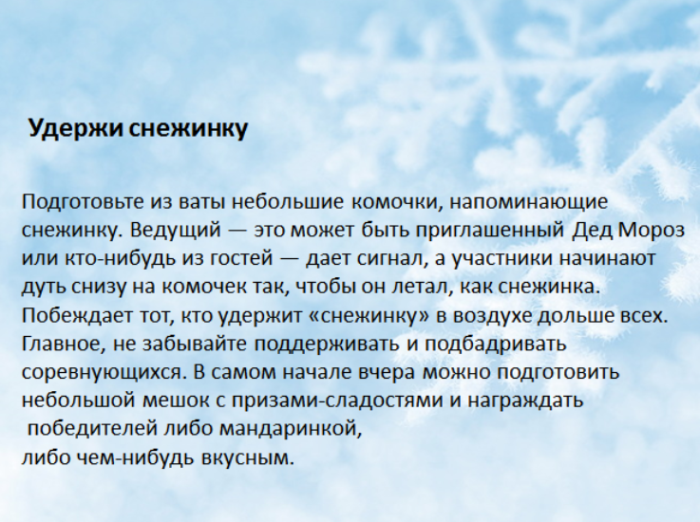 Удержи снежинку

Подготовьте из ваты небольшие комочки, напоминающие снежинку. Ведущий — это может быть приглашенный Дед Мороз или кто-нибудь из гостей — дает сигнал, а участники начинают дуть снизу на комочек так, чтобы он летал, как снежинка. Побеждает тот, кто удержит «снежинку» в воздухе дольше всех. Главное, не забывайте поддерживать и подбадривать соревнующихся. В самом начале вчера можно подготовить небольшой мешок с призами-сладостями и награждать победителей либо мандаринкой,
либо чем-нибудь вкусным.